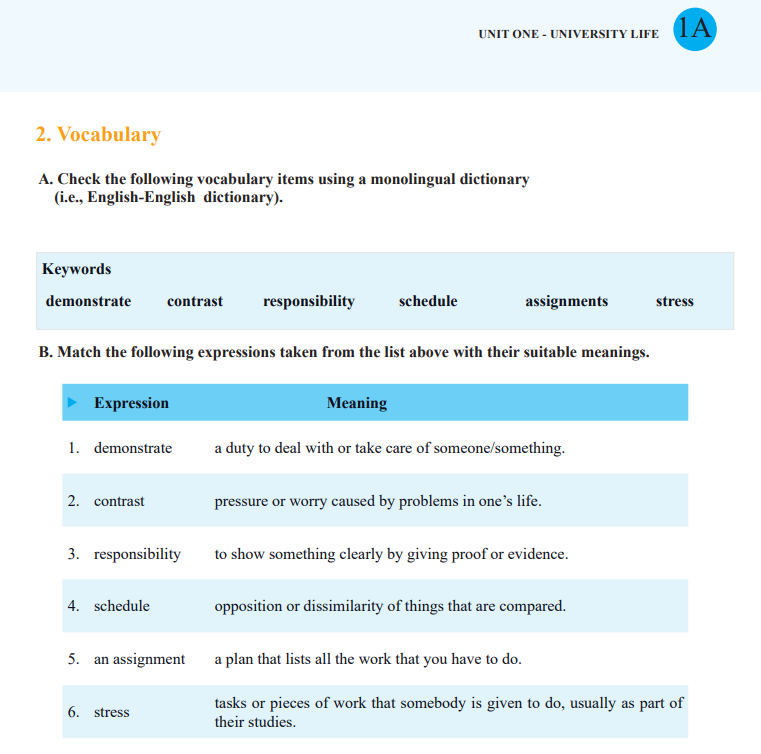 UNIT ONE - UNIVERSITY LIFE 1A

2. Vocabulary

A. Check the following vocabulary items using a monolingual dictionary (i.e., English-English dictionary).

Keywords

demonstrate contrast responsibility schedule assignments stress

B. Match the following expressions taken from the list above with their suitable meanings.

| Expression | Meaning |
|---|---|
| 1. demonstrate | a duty to deal with or take care of someone/something. |
| 2. contrast | pressure or worry caused by problems in one's life. |
| 3. responsibility | to show something clearly by giving proof or evidence. |
| 4. schedule | opposition or dissimilarity of things that are compared. |
| 5. an assignment | a plan that lists all the work that you have to do. |
| 6. stress | tasks or pieces of work that somebody is given to do, usually as part of their studies. |